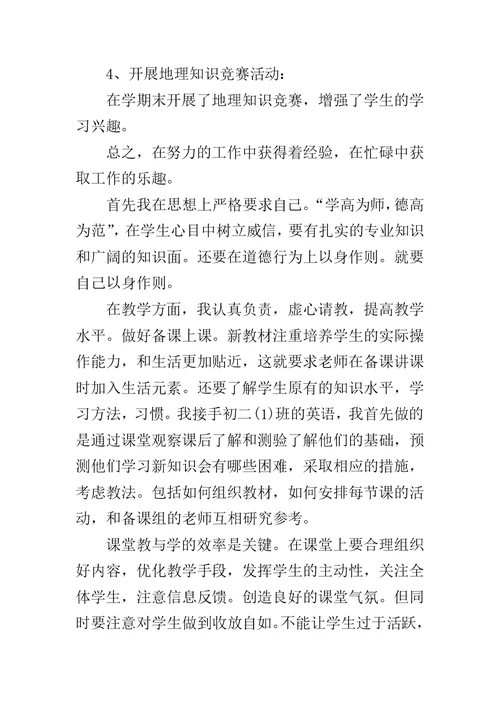 4、开展地理知识竞赛活动：

在学期末开展了地理知识竞赛，增强了学生的学习兴趣。

总之，在努力的工作中获得着经验，在忙碌中获取工作的乐趣。

首先我在思想上严格要求自己。“学高为师，德高为范”，在学生心目中树立威信，要有扎实的专业知识和广阔的知识面。还要在道德行为上以身作则。就要自己以身作则。

在教学方面，我认真负责，虚心请教，提高教学水平。做好备课上课。新教材注重培养学生的实际操作能力，和生活更加贴近，这就要求老师在备课讲课时加入生活元素。还要了解学生原有的知识水平，学习方法，习惯。我接手初二(1)班的英语，我首先做的是通过课堂观察课后了解和测验了解他们的基础，预测他们学习新知识会有哪些困难，采取相应的措施，考虑教法。包括如何组织教材，如何安排每节课的活动，和备课组的老师互相研究参考。

课堂教与学的效率是关键。在课堂上要合理组织好内容，优化教学手段，发挥学生的主动性，关注全体学生，注意信息反馈。创造良好的课堂气氛。但同时要注意对学生做到收放自如。不能让学生过于活跃，